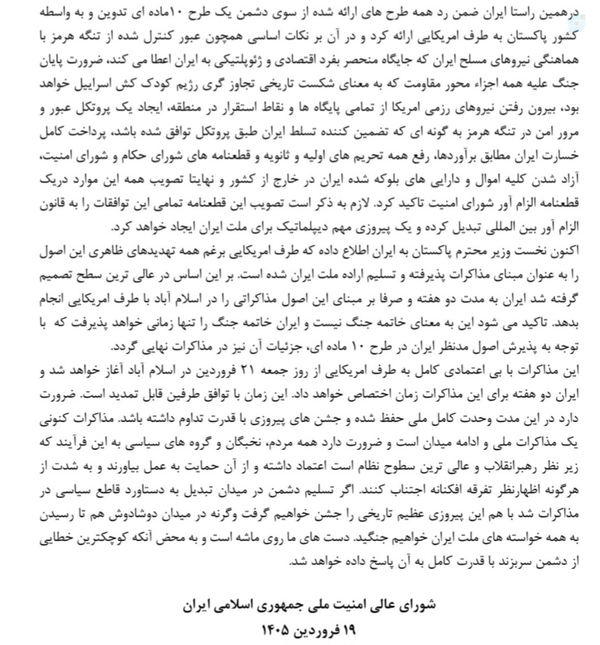 درهمین راستا ایران ضمن رد همه طرح های ارائه شده از سوی دشمن یک طرح ۱۰ماده ای تدوین و به واسطه کشور پاکستان به طرف امریکایی ارائه کرد و در آن بر نکات اساسی همچون عبور کنترل شده از تنگه هرمز با هماهنگی نیروهای مسلح ایران که جایگاه منحصر بفرد اقتصادی و ژئوپلتیکی به ایران اعطا می کند، ضرورت پایان جنگ علیه همه اجزاء محور مقاومت که به معنای شکست تاریخی تجاوز گری رژیم کودک کش اسراییل خواهد بود، بیرون رفتن نیروهای رزمی امریکا از تمامی پایگاه ها و نقاط استقرار در منطقه، ایجاد یک پروتکل عبور و مرور امن در تنگه هرمز به گونه ای که تضمین کننده تسلط ایران طبق پروتکل توافق شده باشد، پرداخت کامل خسارت ایران مطابق برآوردها، رفع همه تحریم های اولیه و ثانویه و قطعنامه های شورای حکام و شورای امنیت، آزاد شدن کلیه اموال و دارایی های بلوکه شده ایران در خارج از کشور و نهایتا تصویب همه این موارد دریک قطعنامه الزام آور شورای امنیت تاکید کرد. لازم به ذکر است تصویب این قطعنامه تمامی این توافقات را به قانون الزام آور بین المللی تبدیل کرده و یک پیروزی مهم دیپلماتیک برای ملت ایران ایجاد خواهد کرد.
اکنون نخست وزیر محترم پاکستان به ایران اطلاع داده که طرف امریکایی برغم همه تهدیدهای ظاهری این اصول را به عنوان مبنای مذاکرات پذیرفته و تسلیم اراده ملت ایران شده است. بر این اساس در عالی ترین سطح تصمیم گرفته شد ایران به مدت دو هفته و صرفا بر مبنای این اصول مذاکراتی را در اسلام آباد با طرف امریکایی انجام بدهد. تاکید می شود این به معنای خاتمه جنگ نیست و ایران خاتمه جنگ را تنها زمانی خواهد پذیرفت که با توجه به پذیرش اصول مدنظر ایران در طرح ۱۰ ماده ای، جزئیات آن نیز در مذاکرات نهایی گردد.
این مذاکرات با بی اعتمادی کامل به طرف امریکایی از روز جمعه ۲۱ فروردین در اسلام آباد آغاز خواهد شد و ایران دو هفته برای این مذاکرات زمان اختصاص خواهد داد. این زمان با توافق طرفین قابل تمدید است. ضرورت دارد در این مدت وحدت کامل ملی حفظ شده و جشن های پیروزی با قدرت تداوم داشته باشد. مذاکرات کنونی یک مذاکرات ملی و ادامه میدان است و ضرورت دارد همه مردم، نخبگان و گروه های سیاسی به این فرآیند که زیر نظر رهبرانقلاب و عالی ترین سطوح نظام است اعتماد داشته و از آن حمایت به عمل بیاورند و به شدت از هرگونه اظهارنظر تفرقه افکنانه اجتناب کنند. اگر تسلیم دشمن در میدان تبدیل به دستاورد قاطع سیاسی در مذاکرات شد با هم این پیروزی عظیم تاریخی را جشن خواهیم گرفت وگرنه در میدان دوشادوش هم تا رسیدن به همه خواسته های ملت ایران خواهیم جنگید. دست های ما روی ماشه است و به محض آنکه کوچکترین خطایی از دشمن سربزند با قدرت کامل به آن پاسخ داده خواهد شد.

شورای عالی امنیت ملی جمهوری اسلامی ایران
۱۹ فروردین ۱۴۰۵